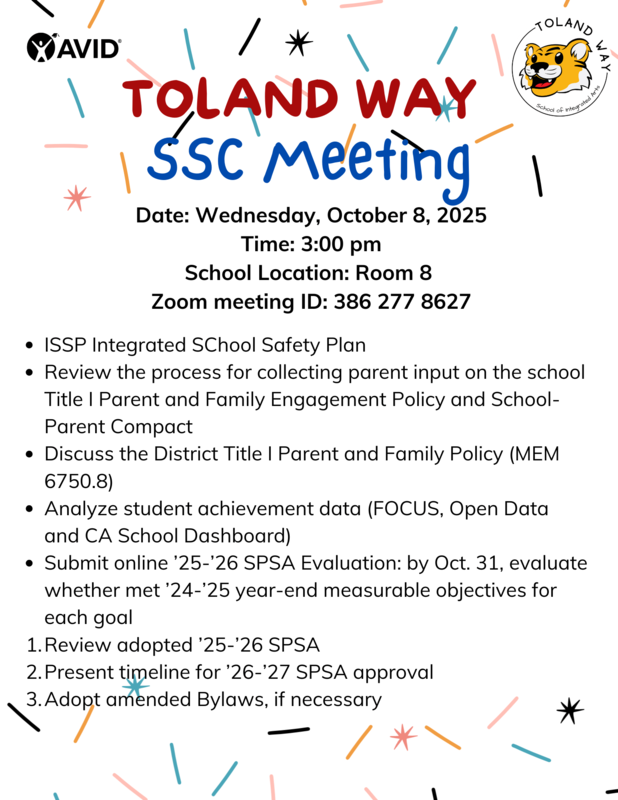 AVID

TOLAND WAY
School of Integrated Arts

TOLAND WAY
SSC Meeting

Date: Wednesday, October 8, 2025
Time: 3:00 pm
School Location: Room 8
Zoom meeting ID: 386 277 8627

- ISSP Integrated SChool Safety Plan
- Review the process for collecting parent input on the school Title I Parent and Family Engagement Policy and School-Parent Compact
- Discuss the District Title I Parent and Family Policy (MEM 6750.8)
- Analyze student achievement data (FOCUS, Open Data and CA School Dashboard)
- Submit online '25-'26 SPSA Evaluation: by Oct. 31, evaluate whether met '24-'25 year-end measurable objectives for each goal

1. Review adopted '25-'26 SPSA
2. Present timeline for '26-'27 SPSA approval
3. Adopt amended Bylaws, if necessary